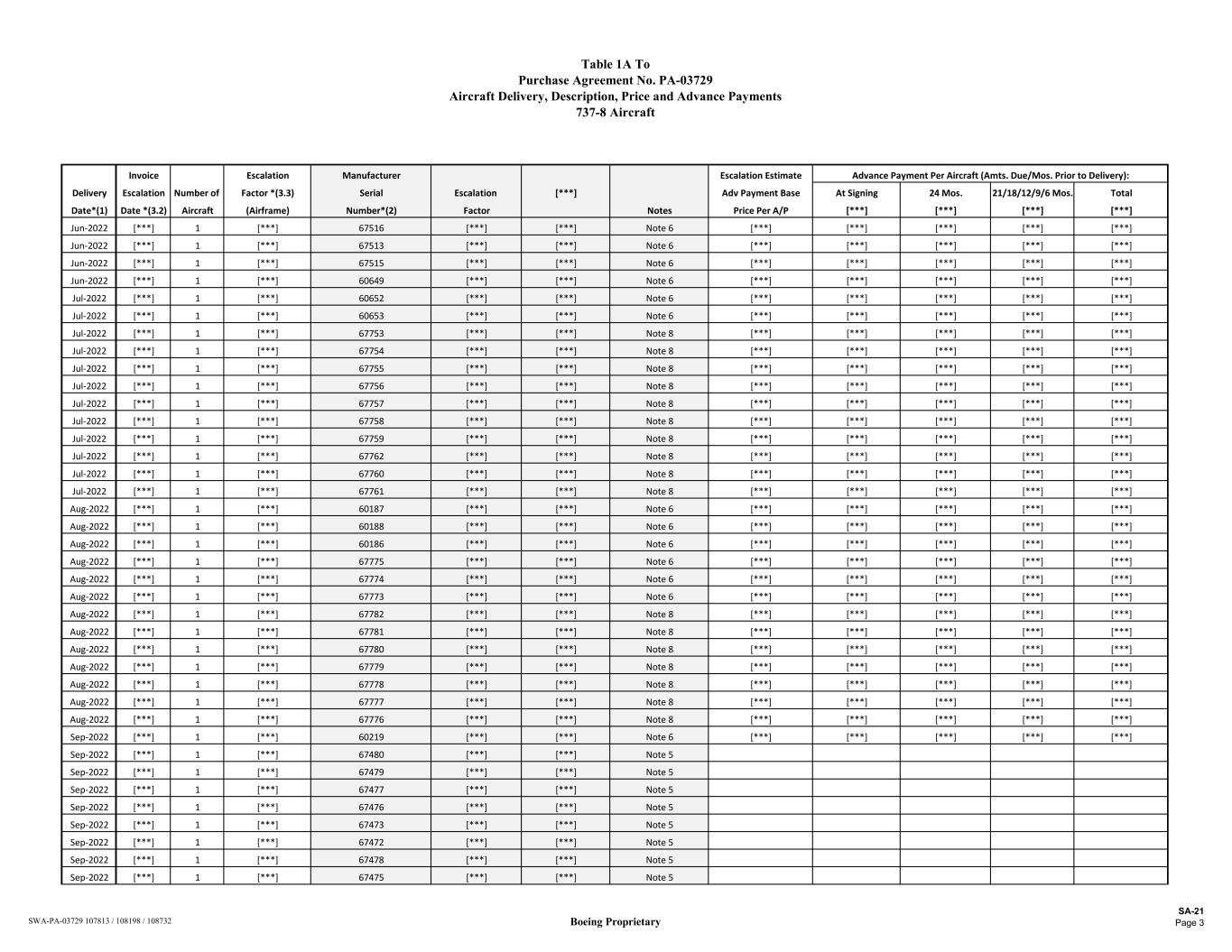 Table 1A To
Purchase Agreement No. PA-03729
Aircraft Delivery, Description, Price and Advance Payments
737-8 Aircraft

| Delivery Date*(1) | Invoice Escalation Date *(3.2) | Number of Aircraft | Escalation Factor *(3.3) (Airframe) | Manufacturer Serial Number*(2) | Escalation Factor | [***] | Notes | Escalation Estimate Adv Payment Base Price Per A/P | Advance Payment Per Aircraft (Amts. Due/Mos. Prior to Delivery): At Signing [***] | 24 Mos. [***] | 21/18/12/9/6 Mos. [***] | Total [***] |
|---|---|---|---|---|---|---|---|---|---|---|---|---|
| Jun-2022 | [***] | 1 | [***] | 67516 | [***] | [***] | Note 6 | [***] | [***] | [***] | [***] | [***] |
| Jun-2022 | [***] | 1 | [***] | 67513 | [***] | [***] | Note 6 | [***] | [***] | [***] | [***] | [***] |
| Jun-2022 | [***] | 1 | [***] | 67515 | [***] | [***] | Note 6 | [***] | [***] | [***] | [***] | [***] |
| Jun-2022 | [***] | 1 | [***] | 60649 | [***] | [***] | Note 6 | [***] | [***] | [***] | [***] | [***] |
| Jul-2022 | [***] | 1 | [***] | 60652 | [***] | [***] | Note 6 | [***] | [***] | [***] | [***] | [***] |
| Jul-2022 | [***] | 1 | [***] | 60653 | [***] | [***] | Note 6 | [***] | [***] | [***] | [***] | [***] |
| Jul-2022 | [***] | 1 | [***] | 67753 | [***] | [***] | Note 8 | [***] | [***] | [***] | [***] | [***] |
| Jul-2022 | [***] | 1 | [***] | 67754 | [***] | [***] | Note 8 | [***] | [***] | [***] | [***] | [***] |
| Jul-2022 | [***] | 1 | [***] | 67755 | [***] | [***] | Note 8 | [***] | [***] | [***] | [***] | [***] |
| Jul-2022 | [***] | 1 | [***] | 67756 | [***] | [***] | Note 8 | [***] | [***] | [***] | [***] | [***] |
| Jul-2022 | [***] | 1 | [***] | 67757 | [***] | [***] | Note 8 | [***] | [***] | [***] | [***] | [***] |
| Jul-2022 | [***] | 1 | [***] | 67758 | [***] | [***] | Note 8 | [***] | [***] | [***] | [***] | [***] |
| Jul-2022 | [***] | 1 | [***] | 67759 | [***] | [***] | Note 8 | [***] | [***] | [***] | [***] | [***] |
| Jul-2022 | [***] | 1 | [***] | 67762 | [***] | [***] | Note 8 | [***] | [***] | [***] | [***] | [***] |
| Jul-2022 | [***] | 1 | [***] | 67760 | [***] | [***] | Note 8 | [***] | [***] | [***] | [***] | [***] |
| Jul-2022 | [***] | 1 | [***] | 67761 | [***] | [***] | Note 8 | [***] | [***] | [***] | [***] | [***] |
| Aug-2022 | [***] | 1 | [***] | 60187 | [***] | [***] | Note 6 | [***] | [***] | [***] | [***] | [***] |
| Aug-2022 | [***] | 1 | [***] | 60188 | [***] | [***] | Note 6 | [***] | [***] | [***] | [***] | [***] |
| Aug-2022 | [***] | 1 | [***] | 60186 | [***] | [***] | Note 6 | [***] | [***] | [***] | [***] | [***] |
| Aug-2022 | [***] | 1 | [***] | 67775 | [***] | [***] | Note 6 | [***] | [***] | [***] | [***] | [***] |
| Aug-2022 | [***] | 1 | [***] | 67774 | [***] | [***] | Note 6 | [***] | [***] | [***] | [***] | [***] |
| Aug-2022 | [***] | 1 | [***] | 67773 | [***] | [***] | Note 6 | [***] | [***] | [***] | [***] | [***] |
| Aug-2022 | [***] | 1 | [***] | 67782 | [***] | [***] | Note 8 | [***] | [***] | [***] | [***] | [***] |
| Aug-2022 | [***] | 1 | [***] | 67781 | [***] | [***] | Note 8 | [***] | [***] | [***] | [***] | [***] |
| Aug-2022 | [***] | 1 | [***] | 67780 | [***] | [***] | Note 8 | [***] | [***] | [***] | [***] | [***] |
| Aug-2022 | [***] | 1 | [***] | 67779 | [***] | [***] | Note 8 | [***] | [***] | [***] | [***] | [***] |
| Aug-2022 | [***] | 1 | [***] | 67778 | [***] | [***] | Note 8 | [***] | [***] | [***] | [***] | [***] |
| Aug-2022 | [***] | 1 | [***] | 67777 | [***] | [***] | Note 8 | [***] | [***] | [***] | [***] | [***] |
| Aug-2022 | [***] | 1 | [***] | 67776 | [***] | [***] | Note 8 | [***] | [***] | [***] | [***] | [***] |
| Sep-2022 | [***] | 1 | [***] | 60219 | [***] | [***] | Note 6 | [***] | [***] | [***] | [***] | [***] |
| Sep-2022 | [***] | 1 | [***] | 67480 | [***] | [***] | Note 5 | | | | | |
| Sep-2022 | [***] | 1 | [***] | 67479 | [***] | [***] | Note 5 | | | | | |
| Sep-2022 | [***] | 1 | [***] | 67477 | [***] | [***] | Note 5 | | | | | |
| Sep-2022 | [***] | 1 | [***] | 67476 | [***] | [***] | Note 5 | | | | | |
| Sep-2022 | [***] | 1 | [***] | 67473 | [***] | [***] | Note 5 | | | | | |
| Sep-2022 | [***] | 1 | [***] | 67472 | [***] | [***] | Note 5 | | | | | |
| Sep-2022 | [***] | 1 | [***] | 67478 | [***] | [***] | Note 5 | | | | | |
| Sep-2022 | [***] | 1 | [***] | 67475 | [***] | [***] | Note 5 | | | | | |

SWA-PA-03729 107813 / 108198 / 108732
Boeing Proprietary
SA-21
Page 3